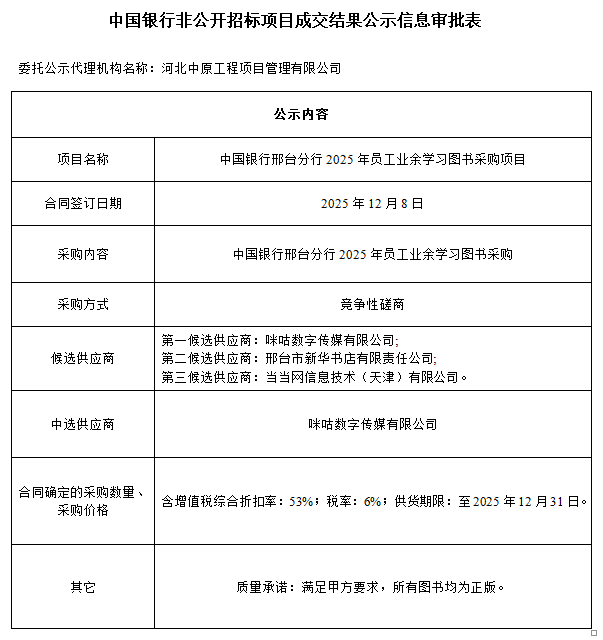 中国银行非公开招标项目成交结果公示信息审批表

委托公示代理机构名称：河北中原工程项目管理有限公司

| 公示内容 | |
|---|---|
| 项目名称 | 中国银行邢台分行 2025 年员工业余学习图书采购项目 |
| 合同签订日期 | 2025 年 12 月 8 日 |
| 采购内容 | 中国银行邢台分行 2025 年员工业余学习图书采购 |
| 采购方式 | 竞争性磋商 |
| 候选供应商 | 第一候选供应商：咪咕数字传媒有限公司; 第二候选供应商：邢台市新华书店有限责任公司; 第三候选供应商：当当网信息技术（天津）有限公司。 |
| 中选供应商 | 咪咕数字传媒有限公司 |
| 合同确定的采购数量、采购价格 | 含增值税综合折扣率：53%；税率：6%；供货期限：至 2025 年 12 月 31 日。 |
| 其它 | 质量承诺：满足甲方要求，所有图书均为正版。 |